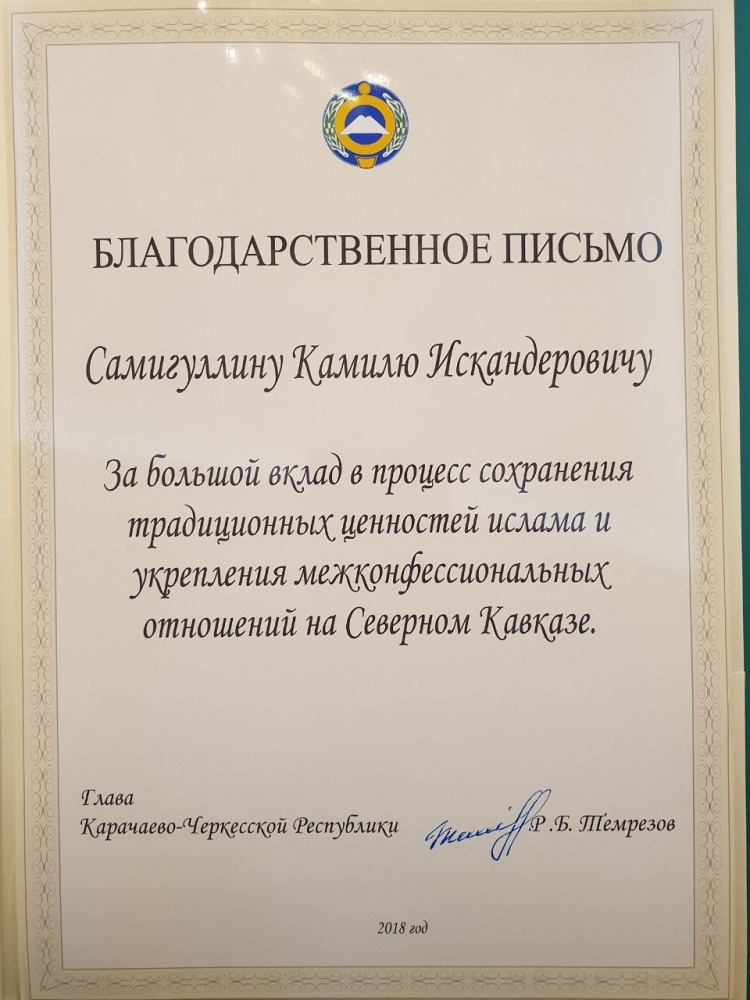 БЛАГОДАРСТВЕННОЕ ПИСЬМО

Самигуллину Камилю Искандеровичу

За большой вклад в процесс сохранения традиционных ценностей ислама и укрепления межконфессиональных отношений на Северном Кавказе.

Глава
Карачаево-Черкесской Республики

Р.Б. Темрезов

2018 год